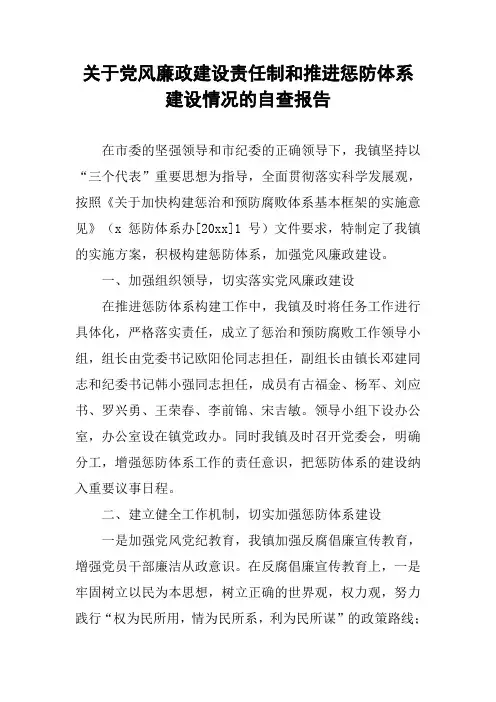 关于党风廉政建设责任制和推进惩防体系建设情况的自查报告

在市委的坚强领导和市纪委的正确领导下，我镇坚持以“三个代表”重要思想为指导，全面贯彻落实科学发展观，按照《关于加快构建惩治和预防腐败体系基本框架的实施意见》（x 惩防体系办[20xx]1 号）文件要求，特制定了我镇的实施方案，积极构建惩防体系，加强党风廉政建设。

一、加强组织领导，切实落实党风廉政建设

在推进惩防体系构建工作中，我镇及时将任务工作进行具体化，严格落实责任，成立了惩治和预防腐败工作领导小组，组长由党委书记欧阳伦同志担任，副组长由镇长邓建同志和纪委书记韩小强同志担任，成员有古福金、杨军、刘应书、罗兴勇、王荣春、李前锦、宋吉敏。领导小组下设办公室，办公室设在镇党政办。同时我镇及时召开党委会，明确分工，增强惩防体系工作的责任意识，把惩防体系的建设纳入重要议事日程。

二、建立健全工作机制，切实加强惩防体系建设

一是加强党风党纪教育，我镇加强反腐倡廉宣传教育，增强党员干部廉洁从政意识。在反腐倡廉宣传教育上，一是牢固树立以民为本思想，树立正确的世界观，权力观，努力践行“权为民所用，情为民所系，利为民所谋”的政策路线；